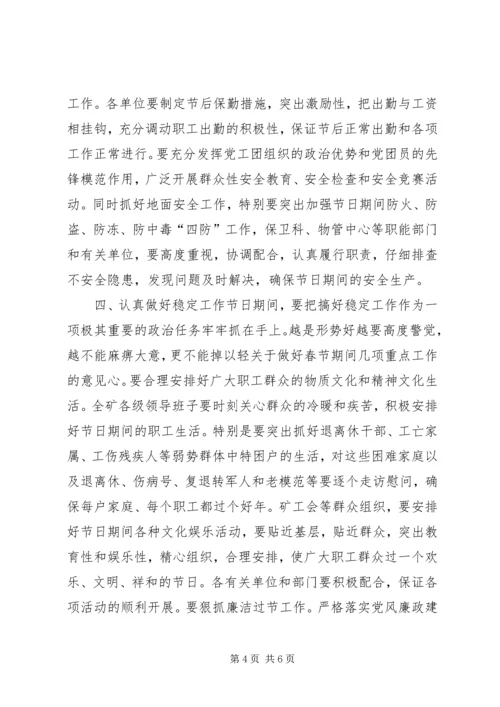 工作。各单位要制定节后保勤措施，突出激励性，把出勤与工资相挂钩，充分调动职工出勤的积极性，保证节后正常出勤和各项工作正常进行。要充分发挥党工团组织的政治优势和党团员的先锋模范作用，广泛开展群众性安全教育、安全检查和安全竞赛活动。同时抓好地面安全工作，特别要突出加强节日期间防火、防盗、防冻、防中毒“四防”工作，保卫科、物管中心等职能部门和有关单位，要高度重视，协调配合，认真履行职责，仔细排查不安全隐患，发现问题及时解决，确保节日期间的安全生产。

四、认真做好稳定工作节日期间，要把搞好稳定工作作为一项极其重要的政治任务牢牢抓在手上。越是形势好越要高度警觉，越不能麻痹大意，更不能掉以轻关于做好春节期间几项重点工作的意见心。要合理安排好广大职工群众的物质文化和精神文化生活。全矿各级领导班子要时刻关心群众的冷暖和疾苦，积极安排好节日期间的职工生活。特别是要突出抓好退离休干部、工亡家属、工伤残疾人等弱势群体中特困户的生活，对这些困难家庭以及退离休、伤病号、复退转军人和老模范等要逐个走访慰问，确保每户家庭、每个职工都过个好年。矿工会等群众组织，要安排好节日期间各种文化娱乐活动，要贴近基层，贴近群众，突出教育性和娱乐性，精心组织，合理安排，使广大职工群众过一个欢乐、文明、祥和的节日。各有关单位和部门要积极配合，保证各项活动的顺利开展。要狠抓廉洁过节工作。严格落实党风廉政建

第 4 页 共 6 页